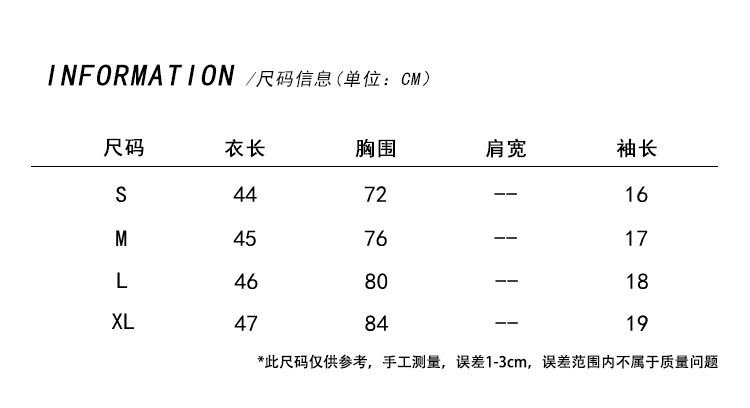 INFORMATION /尺码信息(单位：CM)

| 尺码 | 衣长 | 胸围 | 肩宽 | 袖长 |
|---|---|---|---|---|
| S | 44 | 72 | -- | 16 |
| M | 45 | 76 | -- | 17 |
| L | 46 | 80 | -- | 18 |
| XL | 47 | 84 | -- | 19 |

*此尺码仅供参考，手工测量，误差1-3cm，误差范围内不属于质量问题